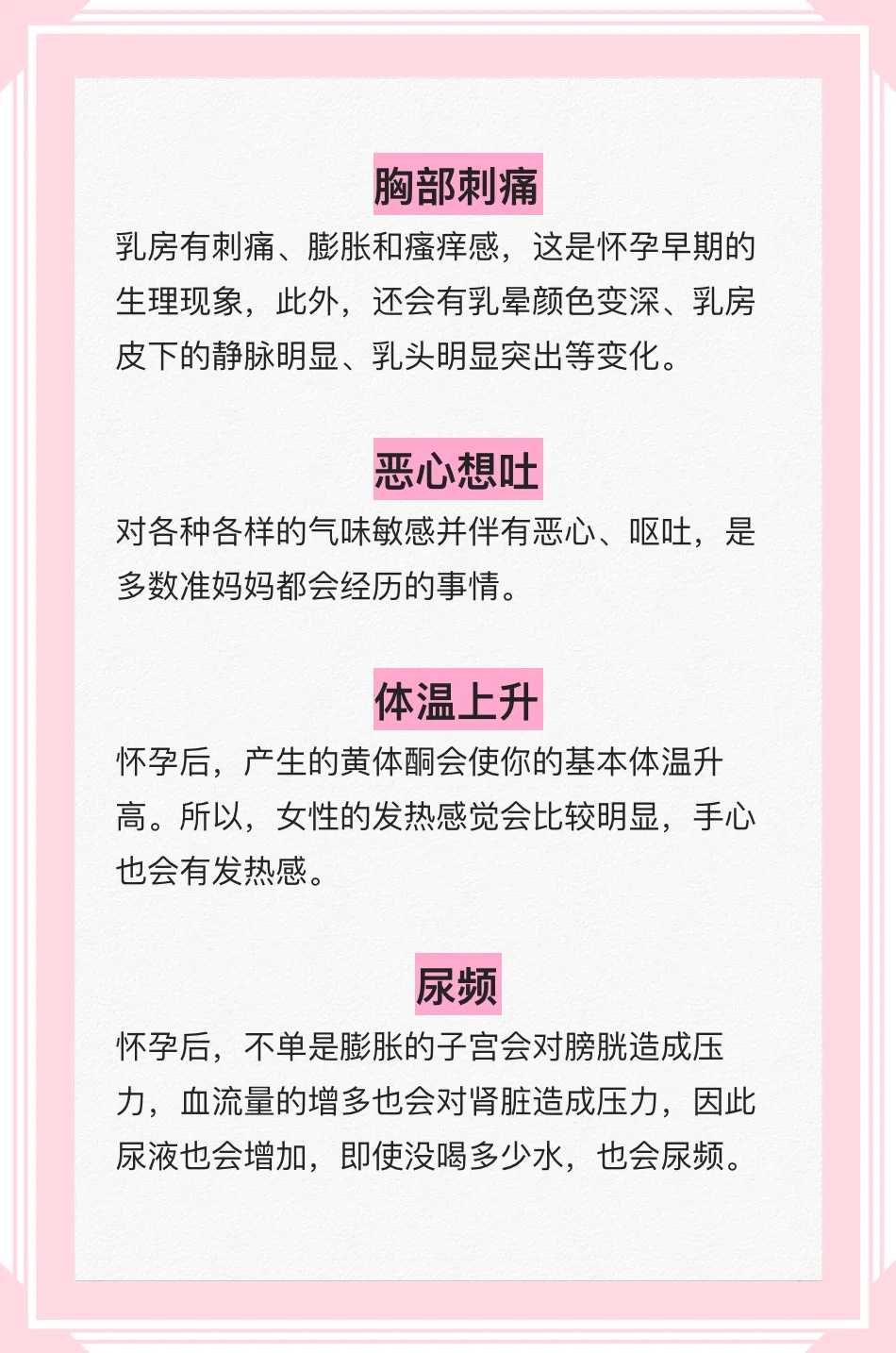 胸部刺痛

乳房有刺痛、膨胀和瘙痒感，这是怀孕早期的生理现象，此外，还会有乳晕颜色变深、乳房皮下的静脉明显、乳头明显突出等变化。

恶心想吐

对各种各样的气味敏感并伴有恶心、呕吐，是多数准妈妈都会经历的事情。

体温上升

怀孕后，产生的黄体酮会使你的基本体温升高。所以，女性的发热感觉会比较明显，手心也会有发热感。

尿频

怀孕后，不单是膨胀的子宫会对膀胱造成压力，血流量的增多也会对肾脏造成压力，因此尿液也会增加，即使没喝多少水，也会尿频。